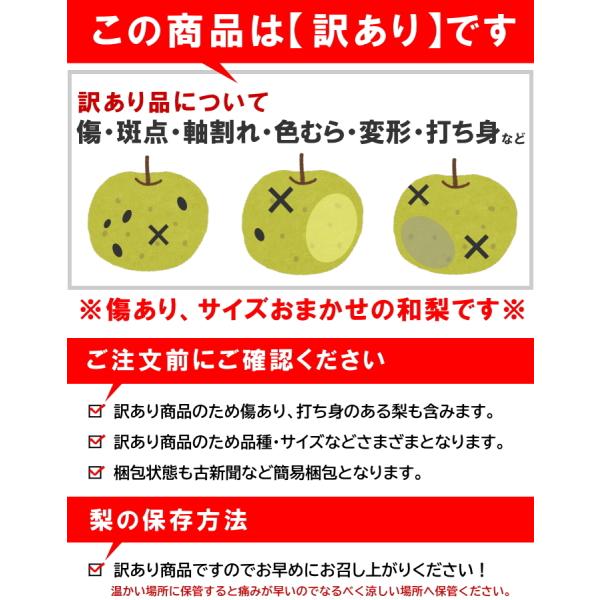 この商品は【訳あり】です

訳あり品について
傷・斑点・軸割れ・色むら・変形・打ち身など

※傷あり、サイズおまかせの和梨です※

ご注文前にご確認ください

☑ 訳あり商品のため傷あり、打ち身のある梨も含みます。
☑ 訳あり商品のため品種・サイズなどさまざまとなります。
☑ 梱包状態も古新聞など簡易梱包となります。

梨の保存方法

☑ 訳あり商品ですのでお早めにお召し上がりください！
温かい場所に保管すると痛みが早いのでなるべく涼しい場所へ保管ください。